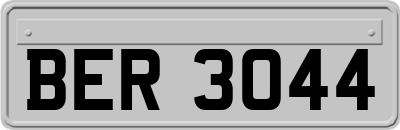 BER 3044